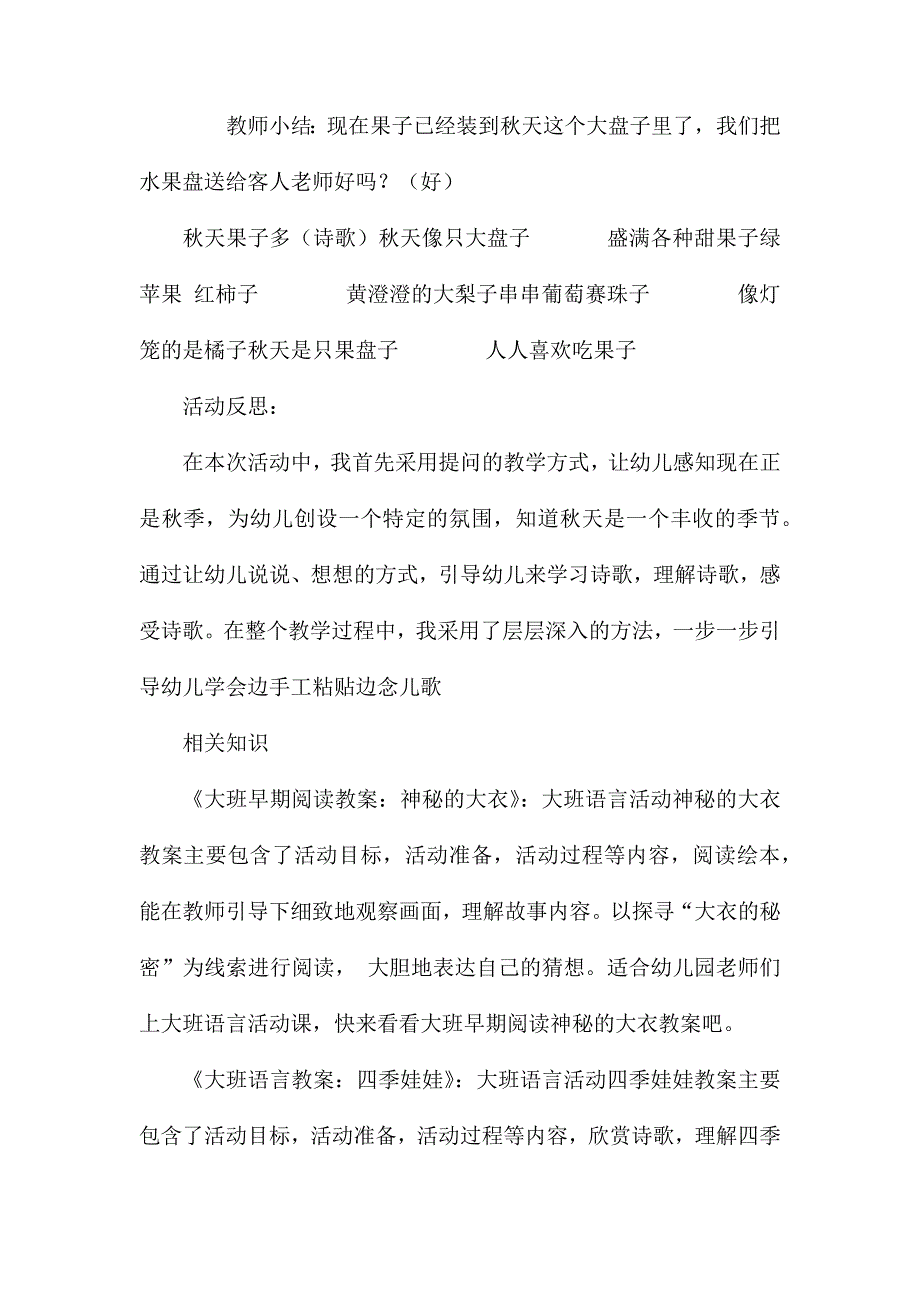 教师小结：现在果子已经装到秋天这个大盘子里了，我们把水果盘送给客人老师好吗？（好）

秋天果子多（诗歌）秋天像只大盘子　　盛满各种甜果子绿苹果 红柿子　　黄澄澄的大梨子串串葡萄赛珠子　　像灯笼的是橘子秋天是只果盘子　　人人喜欢吃果子

活动反思：

在本次活动中，我首先采用提问的教学方式，让幼儿感知现在正是秋季，为幼儿创设一个特定的氛围，知道秋天是一个丰收的季节。通过让幼儿说说、想想的方式，引导幼儿来学习诗歌，理解诗歌，感受诗歌。在整个教学过程中，我采用了层层深入的方法，一步一步引导幼儿学会边手工粘贴边念儿歌

相关知识

《大班早期阅读教案：神秘的大衣》：大班语言活动神秘的大衣教案主要包含了活动目标，活动准备，活动过程等内容，阅读绘本，能在教师引导下细致地观察画面，理解故事内容。以探寻“大衣的秘密”为线索进行阅读， 大胆地表达自己的猜想。适合幼儿园老师们上大班语言活动课，快来看看大班早期阅读神秘的大衣教案吧。

《大班语言教案：四季娃娃》：大班语言活动四季娃娃教案主要包含了活动目标，活动准备，活动过程等内容，欣赏诗歌，理解四季